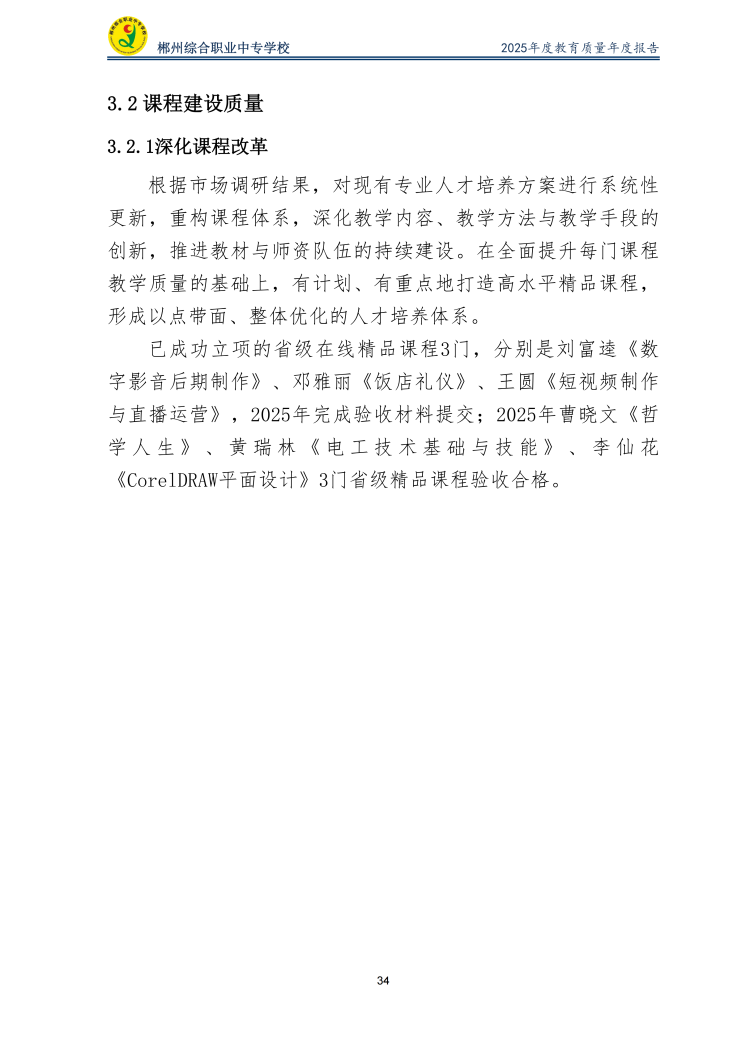 郴州综合职业中专学校

2025年度教育质量年度报告

3.2 课程建设质量

3.2.1深化课程改革

根据市场调研结果，对现有专业人才培养方案进行系统性更新，重构课程体系，深化教学内容、教学方法与教学手段的创新，推进教材与师资队伍的持续建设。在全面提升每门课程教学质量的基础上，有计划、有重点地打造高水平精品课程，形成以点带面、整体优化的人才培养体系。

已成功立项的省级在线精品课程3门，分别是刘富逵《数字影音后期制作》、邓雅丽《饭店礼仪》、王圆《短视频制作与直播运营》，2025年完成验收材料提交；2025年曹晓文《哲学人生》、黄瑞林《电工技术基础与技能》、李仙花《CorelDRAW平面设计》3门省级精品课程验收合格。

34